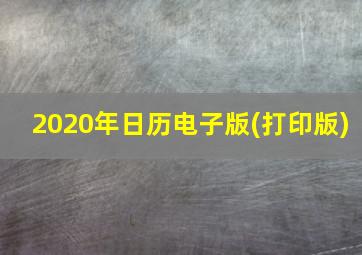 2020年日历电子版(打印版)